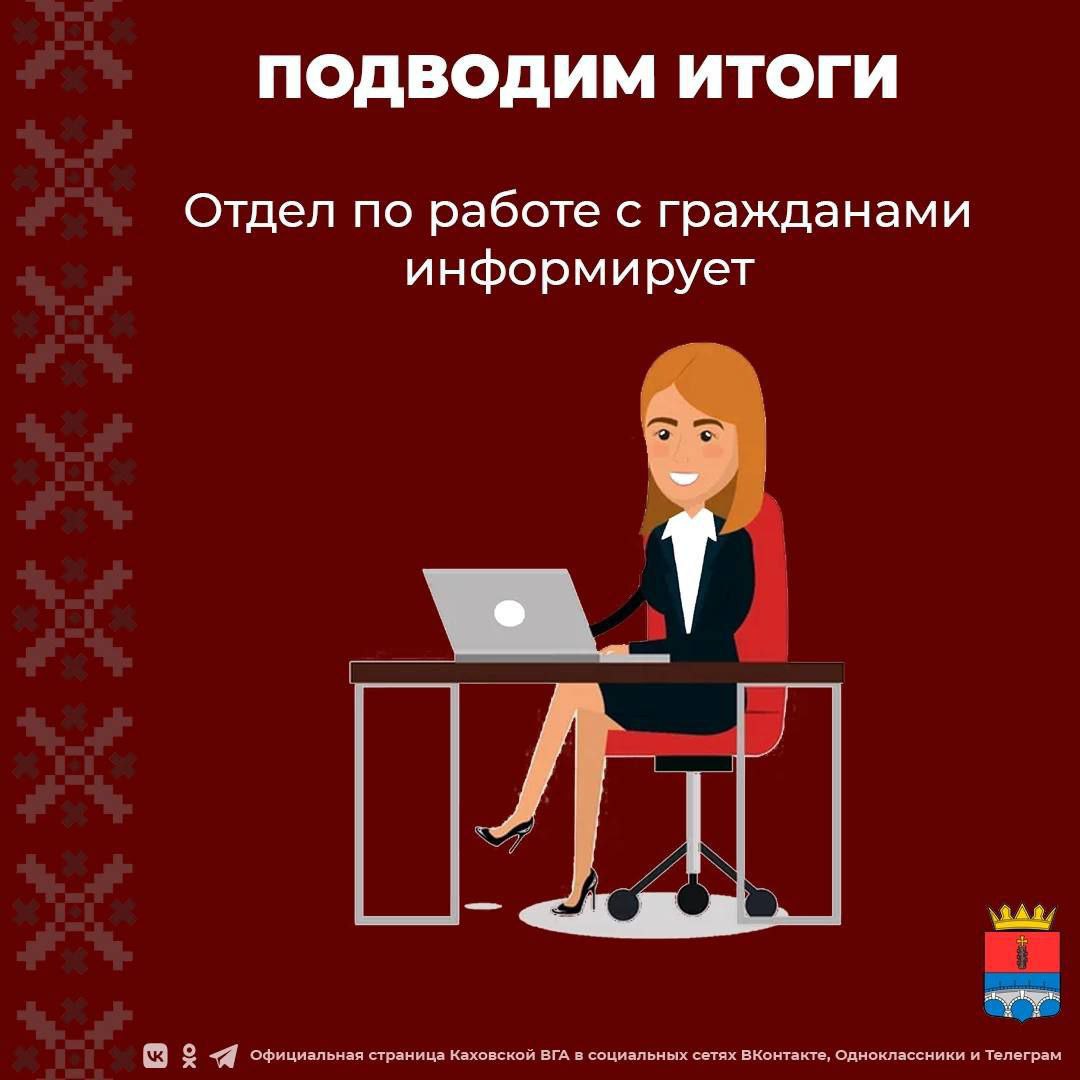 ПОДВОДИМ ИТОГИ

Отдел по работе с гражданами информирует

Официальная страница Каховской ВГА в социальных сетях ВКонтакте, Одноклассники и Телеграм